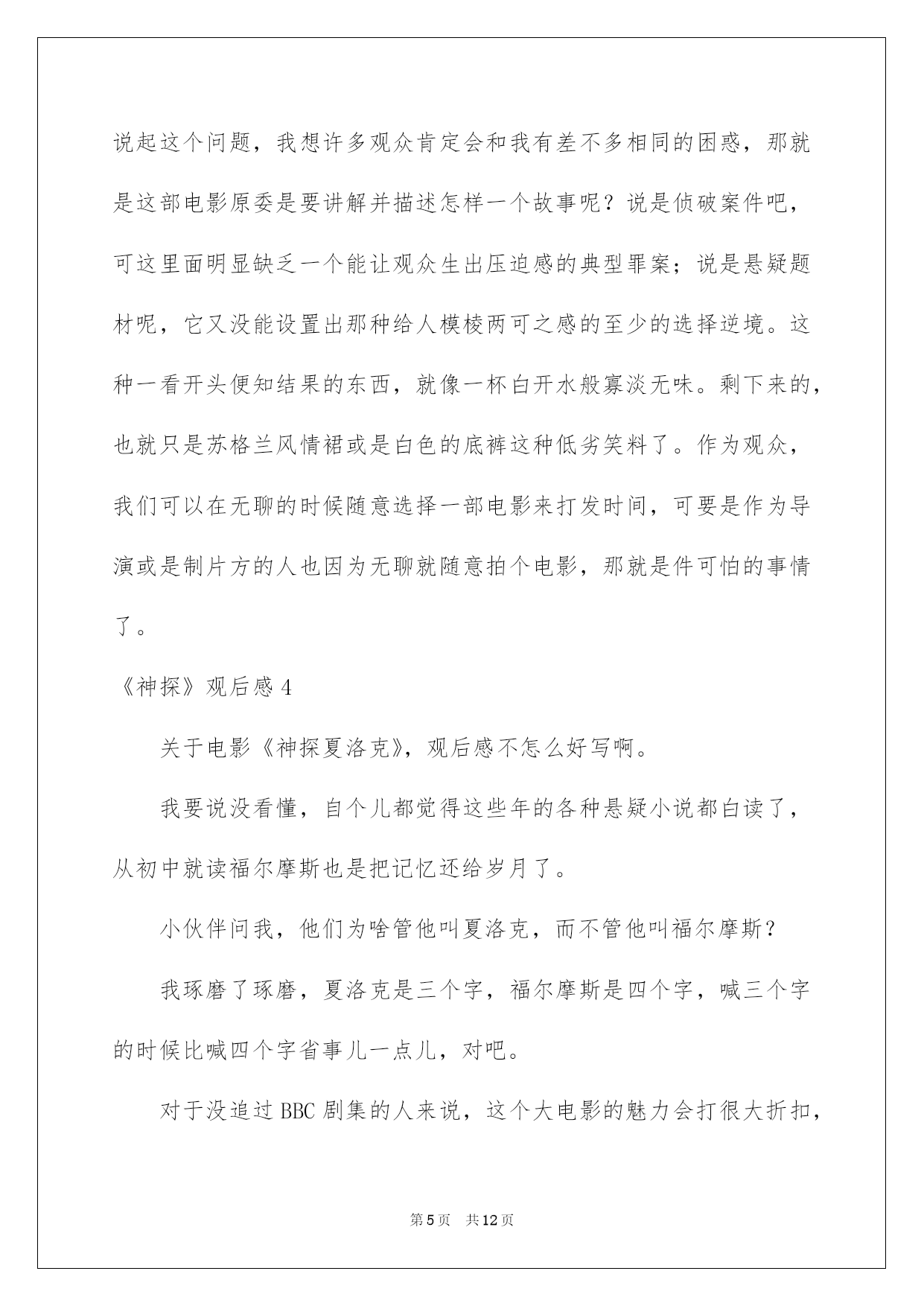 说起这个问题，我想许多观众肯定会和我有差不多相同的困惑，那就是这部电影原委是要讲解并描述怎样一个故事呢？说是侦破案件吧，可这里面明显缺乏一个能让观众生出压迫感的典型罪案；说是悬疑题材呢，它又没能设置出那种给人模棱两可之感的至少的选择逆境。这种一看开头便知结果的东西，就像一杯白开水般寡淡无味。剩下来的，也就只是苏格兰风情裙或是白色的底裤这种低劣笑料了。作为观众，我们可以在无聊的时候随意选择一部电影来打发时间，可要是作为导演或是制片方的人也因为无聊就随意拍个电影，那就是件可怕的事情了。

《神探》观后感 4

关于电影《神探夏洛克》，观后感不怎么好写啊。

我要说没看懂，自个儿都觉得这些年的各种悬疑小说都白读了，从初中就读福尔摩斯也是把记忆还给岁月了。

小伙伴问我，他们为啥管他叫夏洛克，而不管他叫福尔摩斯？

我琢磨了琢磨，夏洛克是三个字，福尔摩斯是四个字，喊三个字的时候比喊四个字省事儿一点儿，对吧。

对于没追过 BBC 剧集的人来说，这个大电影的魅力会打很大折扣，

第 5 页 共 12 页